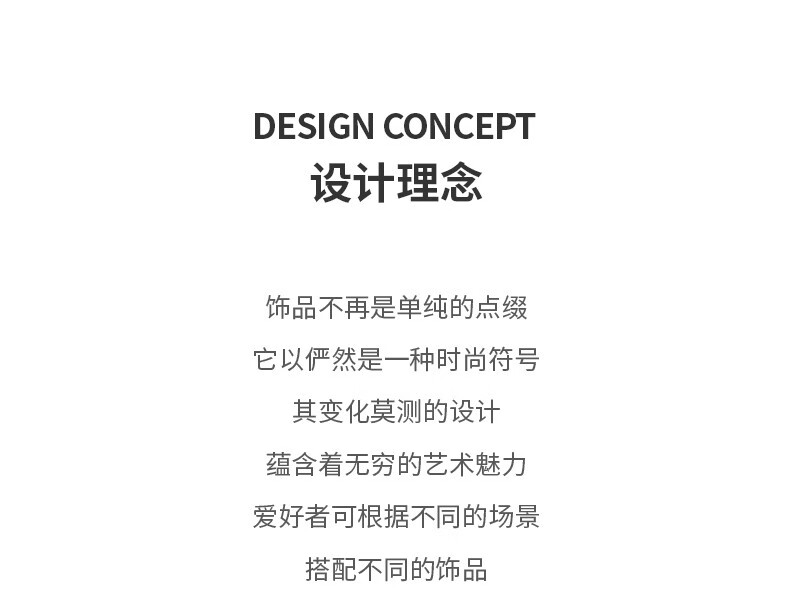 DESIGN CONCEPT
设计理念

饰品不再是单纯的点缀
它以俨然是一种时尚符号
其变化莫测的设计
蕴含着无穷的艺术魅力
爱好者可根据不同的场景
搭配不同的饰品